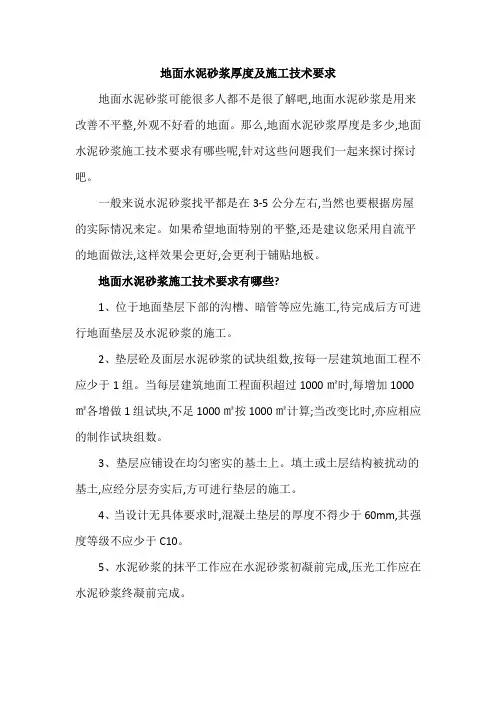 地面水泥砂浆厚度及施工技术要求

地面水泥砂浆可能很多人都不是很了解吧,地面水泥砂浆是用来改善不平整,外观不好看的地面。那么,地面水泥砂浆厚度是多少,地面水泥砂浆施工技术要求有哪些呢,针对这些问题我们一起来探讨探讨吧。

一般来说水泥砂浆找平都是在 3-5 公分左右,当然也要根据房屋的实际情况来定。如果希望地面特别的平整,还是建议您采用自流平的地面做法,这样效果会更好,会更利于铺贴地板。

地面水泥砂浆施工技术要求有哪些?

1、位于地面垫层下部的沟槽、暗管等应先施工,待完成后方可进行地面垫层及水泥砂浆的施工。

2、垫层砼及面层水泥砂浆的试块组数,按每一层建筑地面工程不应少于 1 组。当每层建筑地面工程面积超过 1000 ㎡时,每增加 1000 ㎡各增做 1 组试块,不足 1000 ㎡按 1000 ㎡计算;当改变比时,亦应相应的制作试块组数。

3、垫层应铺设在均匀密实的基土上。填土或土层结构被扰动的基土,应经分层夯实后,方可进行垫层的施工。

4、当设计无具体要求时,混凝土垫层的厚度不得少于 60mm,其强度等级不应少于 C10。

5、水泥砂浆的抹平工作应在水泥砂浆初凝前完成,压光工作应在水泥砂浆终凝前完成。